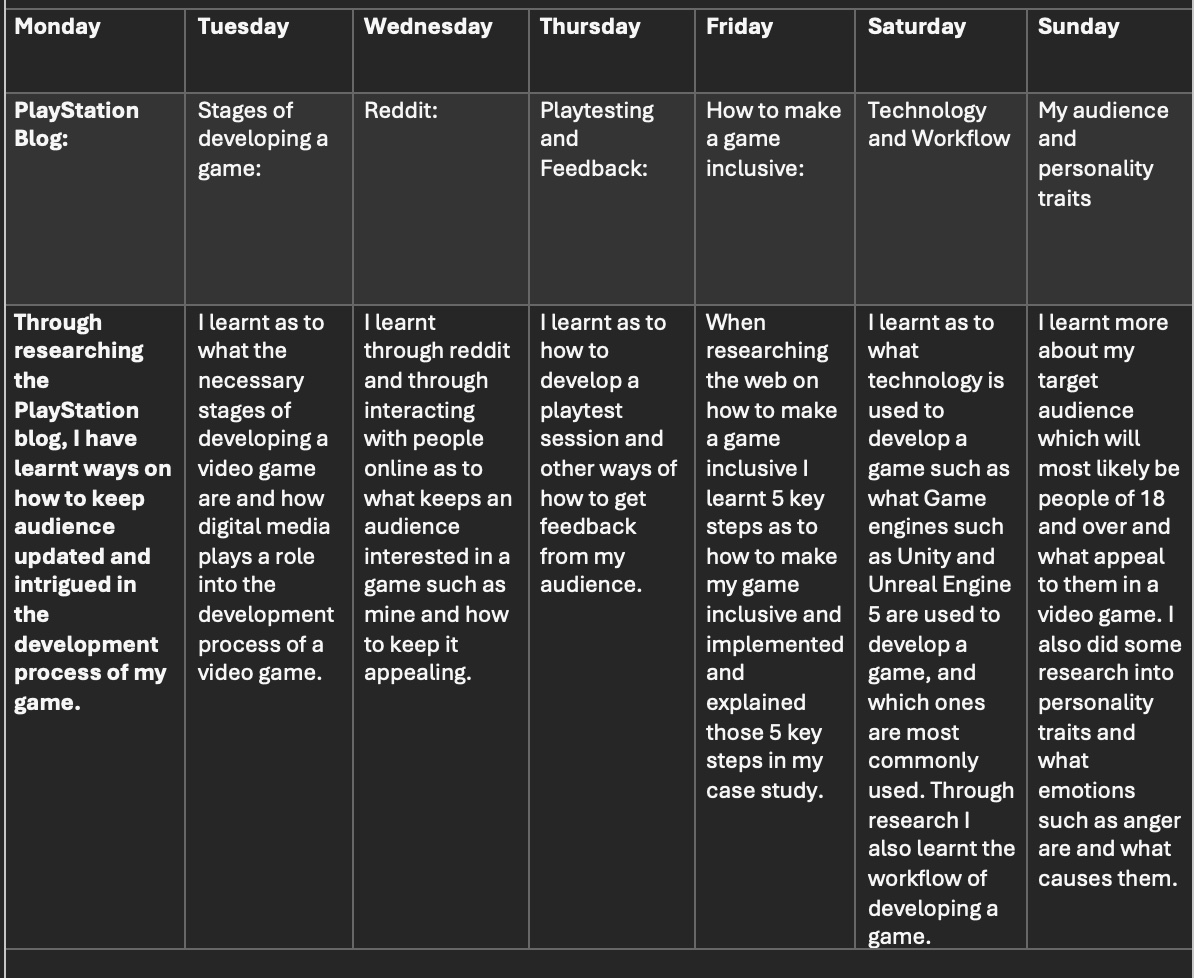 | Monday | Tuesday | Wednesday | Thursday | Friday | Saturday | Sunday |
|---|---|---|---|---|---|---|
| PlayStation Blog: | Stages of developing a game: | Reddit: | Playtesting and Feedback: | How to make a game inclusive: | Technology and Workflow | My audience and personality traits |
| Through researching the PlayStation blog, I have learnt ways on how to keep audience updated and intrigued in the development process of my game. | I learnt as to what the necessary stages of developing a video game are and how digital media plays a role into the development process of a video game. | I learnt through reddit and through interacting with people online as to what keeps an audience interested in a game such as mine and how to keep it appealing. | I learnt as to how to develop a playtest session and other ways of how to get feedback from my audience. | When researching the web on how to make a game inclusive I learnt 5 key steps as to how to make my game inclusive and implemented and explained those 5 key steps in my case study. | I learnt as to what technology is used to develop a game such as what Game engines such as Unity and Unreal Engine 5 are used to develop a game, and which ones are most commonly used. Through research I also learnt the workflow of developing a game. | I learnt more about my target audience which will most likely be people of 18 and over and what appeal to them in a video game. I also did some research into personality traits and what emotions such as anger are and what causes them. |